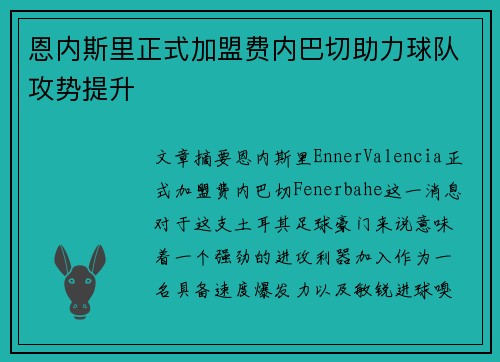 恩内斯里正式加盟费内巴切助力球队攻势提升

文章摘要恩内斯里EnnerValencia正式加盟费内巴切Fenerbahe这一消息对于这支土耳其足球豪门来说意味着一个强劲的进攻利器加入作为一名具备速度爆发力以及敏锐进球嗅